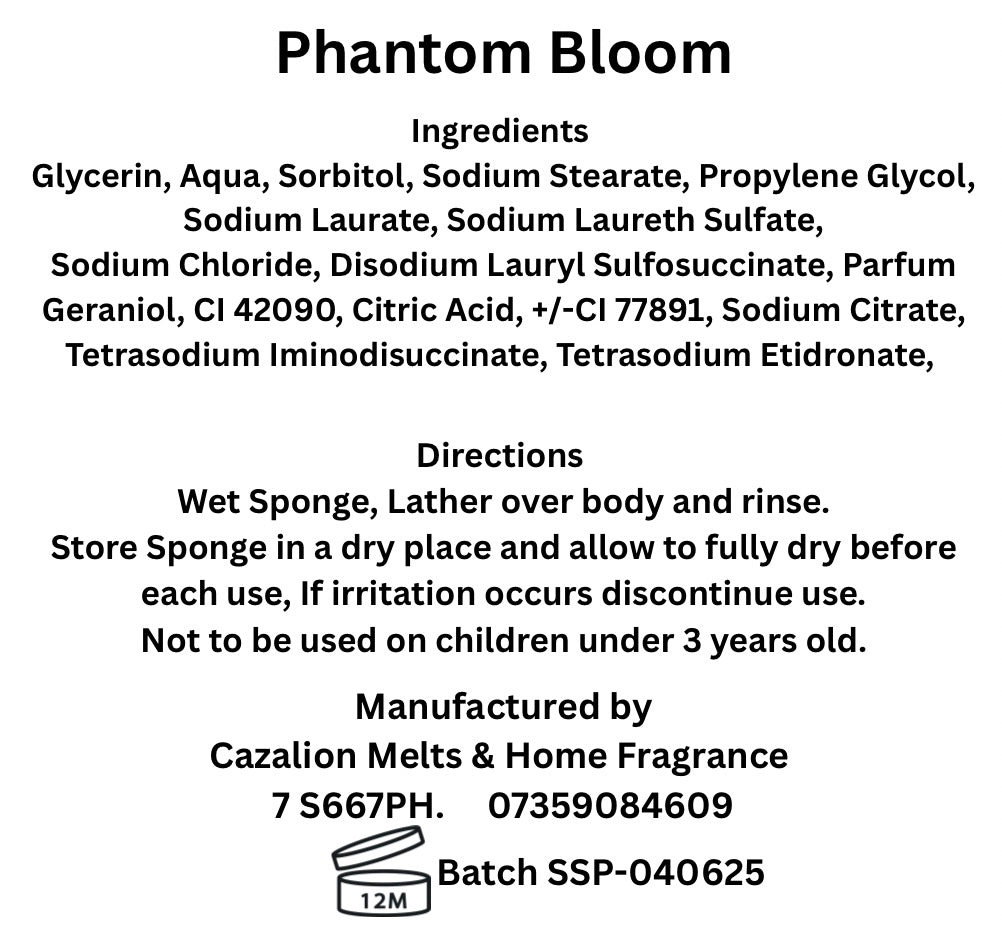 Phantom Bloom

Ingredients
Glycerin, Aqua, Sorbitol, Sodium Stearate, Propylene Glycol, Sodium Laurate, Sodium Laureth Sulfate, Sodium Chloride, Disodium Lauryl Sulfosuccinate, Parfum Geraniol, CI 42090, Citric Acid, +/-CI 77891, Sodium Citrate, Tetrasodium Iminodisuccinate, Tetrasodium Etidronate,

Directions
Wet Sponge, Lather over body and rinse.
Store Sponge in a dry place and allow to fully dry before each use, If irritation occurs discontinue use.
Not to be used on children under 3 years old.

Manufactured by
Cazalion Melts & Home Fragrance
7 S667PH. 07359084609

12M

Batch SSP-040625